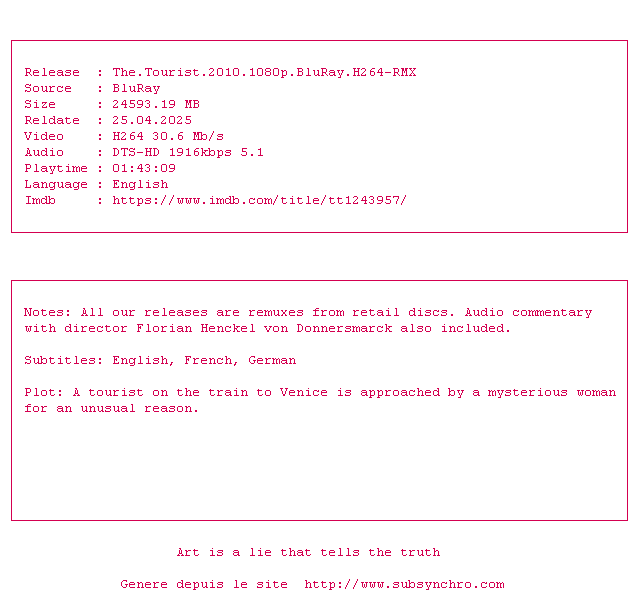 Release : The.Tourist.2010.1080p.BluRay.H264-RMX
Source : BluRay
Size : 24593.19 MB
Reldate : 25.04.2025
Video : H264 30.6 Mb/s
Audio : DTS-HD 1916kbps 5.1
Playtime : 01:43:09
Language : English
Imdb : https://www.imdb.com/title/tt1243957/

Notes: All our releases are remuxes from retail discs. Audio commentary with director Florian Henckel von Donnersmarck also included.

Subtitles: English, French, German

Plot: A tourist on the train to Venice is approached by a mysterious woman for an unusual reason.

Art is a lie that tells the truth

Genere depuis le site http://www.subsynchro.com